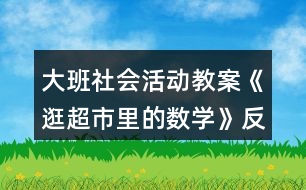 大班社会活动教案《逛超市里的数学》反